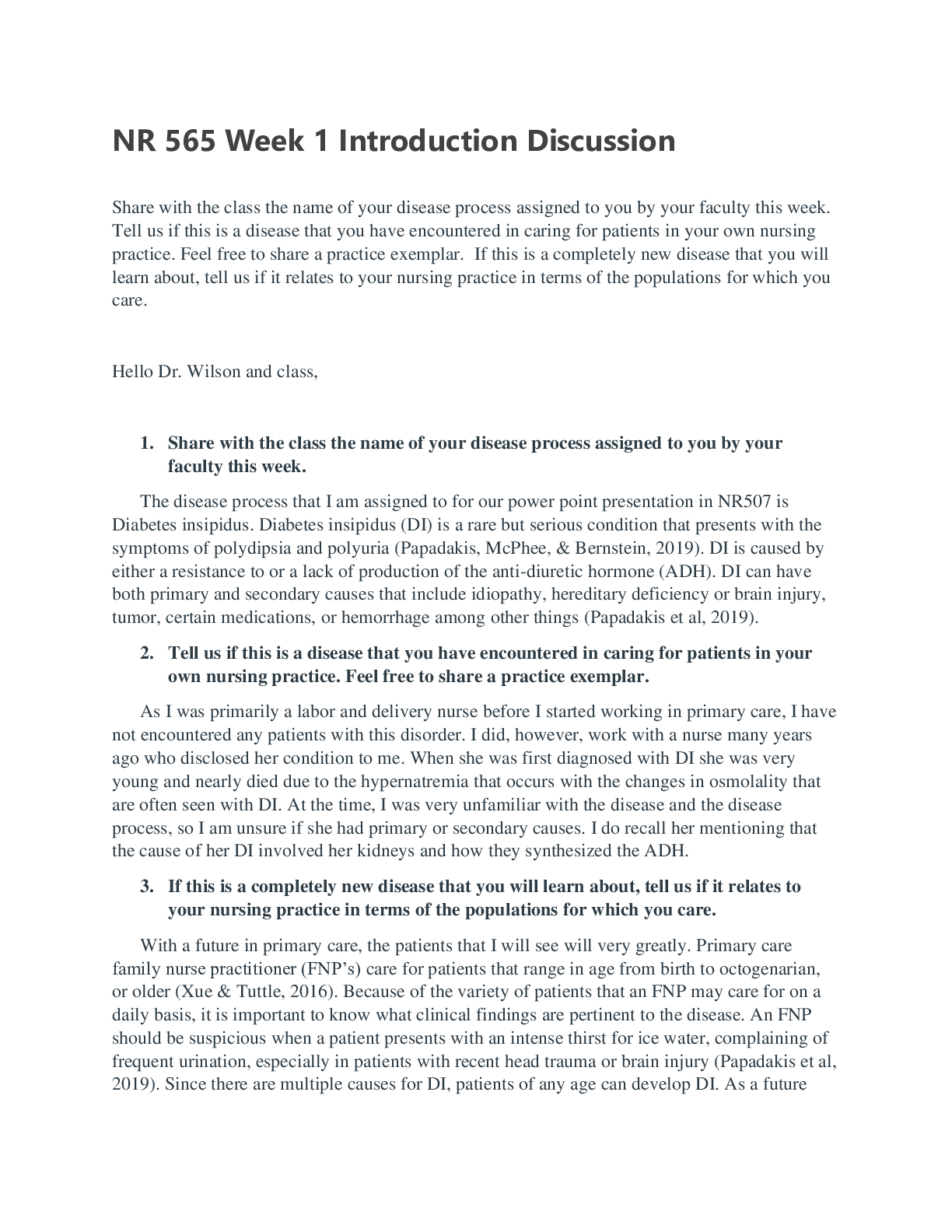 NR 565 Week 1 Introduction Discussion

Share with the class the name of your disease process assigned to you by your faculty this week. Tell us if this is a disease that you have encountered in caring for patients in your own nursing practice. Feel free to share a practice exemplar. If this is a completely new disease that you will learn about, tell us if it relates to your nursing practice in terms of the populations for which you care.

Hello Dr. Wilson and class,

1. Share with the class the name of your disease process assigned to you by your faculty this week.

The disease process that I am assigned to for our power point presentation in NR507 is Diabetes insipidus. Diabetes insipidus (DI) is a rare but serious condition that presents with the symptoms of polydipsia and polyuria (Papadakis, McPhee, & Bernstein, 2019). DI is caused by either a resistance to or a lack of production of the anti-diuretic hormone (ADH). DI can have both primary and secondary causes that include idiopathy, hereditary deficiency or brain injury, tumor, certain medications, or hemorrhage among other things (Papadakis et al, 2019).

2. Tell us if this is a disease that you have encountered in caring for patients in your own nursing practice. Feel free to share a practice exemplar.

As I was primarily a labor and delivery nurse before I started working in primary care, I have not encountered any patients with this disorder. I did, however, work with a nurse many years ago who disclosed her condition to me. When she was first diagnosed with DI she was very young and nearly died due to the hypernatremia that occurs with the changes in osmolality that are often seen with DI. At the time, I was very unfamiliar with the disease and the disease process, so I am unsure if she had primary or secondary causes. I do recall her mentioning that the cause of her DI involved her kidneys and how they synthesized the ADH.

3. If this is a completely new disease that you will learn about, tell us if it relates to your nursing practice in terms of the populations for which you care.

With a future in primary care, the patients that I will see will very greatly. Primary care family nurse practitioner (FNP's) care for patients that range in age from birth to octogenarian, or older (Xue & Tuttle, 2016). Because of the variety of patients that an FNP may care for on a daily basis, it is important to know what clinical findings are pertinent to the disease. An FNP should be suspicious when a patient presents with an intense thirst for ice water, complaining of frequent urination, especially in patients with recent head trauma or brain injury (Papadakis et al, 2019). Since there are multiple causes for DI, patients of any age can develop DI. As a future